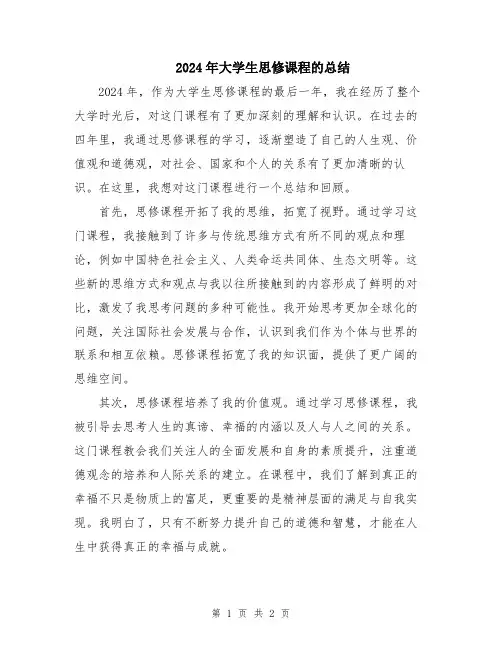 2024年大学生思修课程的总结

2024年，作为大学生思修课程的最后一年，我在经历了整个大学时光后，对这门课程有了更加深刻的理解和认识。在过去的四年里，我通过思修课程的学习，逐渐塑造了自己的人生观、价值观和道德观，对社会、国家和个人的关系有了更加清晰的认识。在这里，我想对这门课程进行一个总结和回顾。

首先，思修课程开拓了我的思维，拓宽了视野。通过学习这门课程，我接触到了许多与传统思维方式有所不同的观点和理论，例如中国特色社会主义、人类命运共同体、生态文明等。这些新的思维方式和观点与我以往所接触到的内容形成了鲜明的对比，激发了我思考问题的多种可能性。我开始思考更加全球化的问题，关注国际社会发展与合作，认识到我们作为个体与世界的联系和相互依赖。思修课程拓宽了我的知识面，提供了更广阔的思维空间。

其次，思修课程培养了我的价值观。通过学习思修课程，我被引导去思考人生的真谛、幸福的内涵以及人与人之间的关系。这门课程教会我们关注人的全面发展和自身的素质提升，注重道德观念的培养和人际关系的建立。在课程中，我们了解到真正的幸福不只是物质上的富足，更重要的是精神层面的满足与自我实现。我明白了，只有不断努力提升自己的道德和智慧，才能在人生中获得真正的幸福与成就。

第 1 页 共 2 页